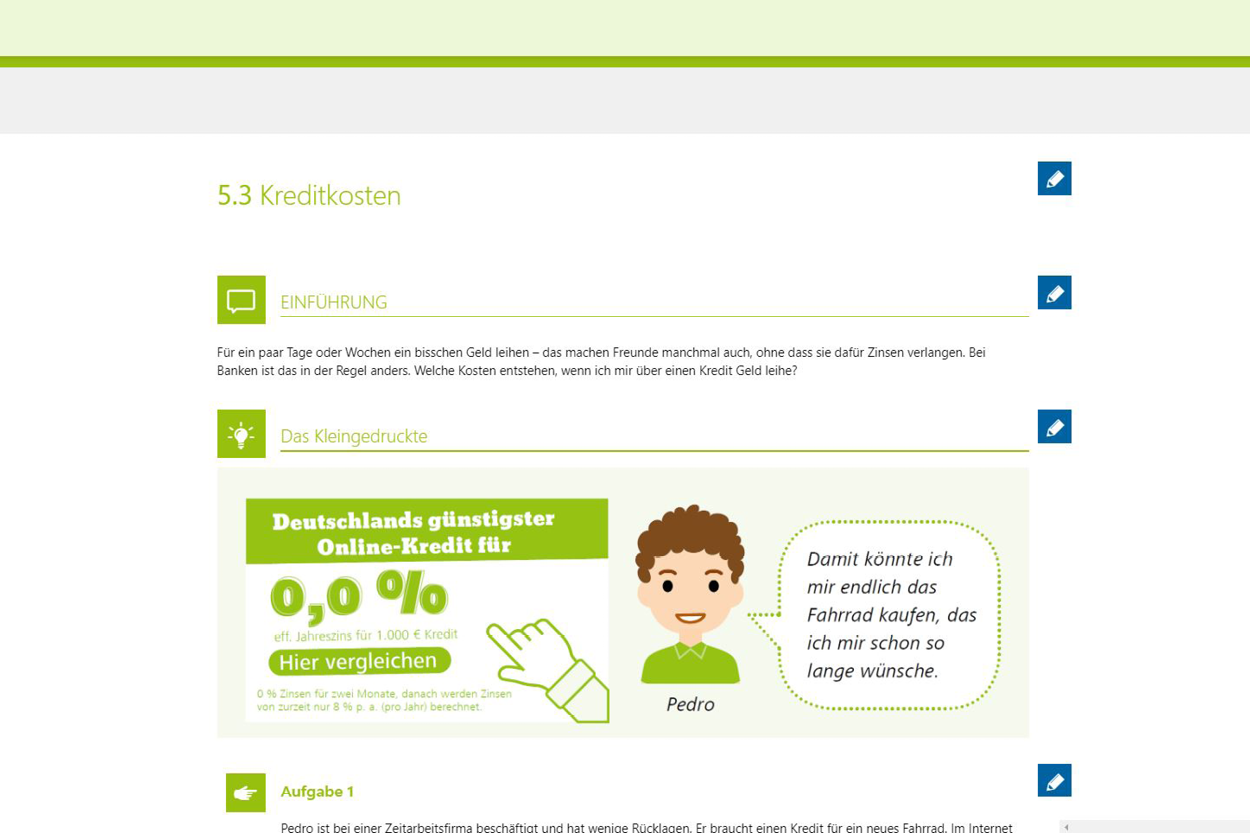 5.3 Kreditkosten

EINFÜHRUNG

Für ein paar Tage oder Wochen ein bisschen Geld leihen – das machen Freunde manchmal auch, ohne dass sie dafür Zinsen verlangen. Bei Banken ist das in der Regel anders. Welche Kosten entstehen, wenn ich mir über einen Kredit Geld leihe?

Das Kleingedruckte

Deutschlands günstigster Online-Kredit für

0,0 %

eff. Jahreszins für 1.000 € Kredit

Hier vergleichen

0 % Zinsen für zwei Monate, danach werden Zinsen von zurzeit nur 8 % p. a. (pro Jahr) berechnet.

Pedro

Damit könnte ich mir endlich das Fahrrad kaufen, das ich mir schon so lange wünsche.

Aufgabe 1

Pedro ist bei einer Zeitarbeitsfirma beschäftigt und hat wenige Rücklagen. Er braucht einen Kredit für ein neues Fahrrad. Im Internet